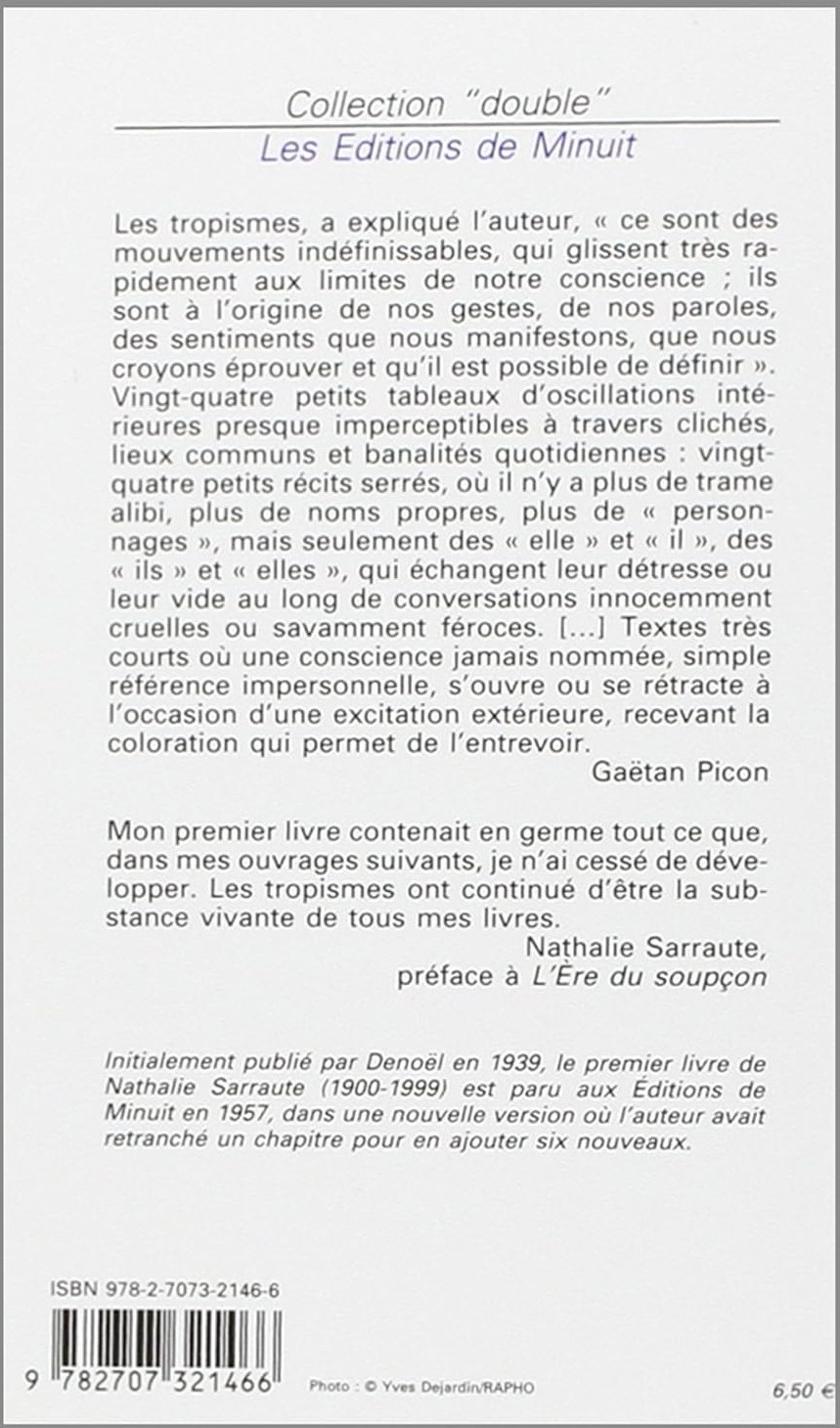 Collection "double"
Les Editions de Minuit

Les tropismes, a expliqué l'auteur, « ce sont des mouvements indéfinissables, qui glissent très rapidement aux limites de notre conscience ; ils sont à l'origine de nos gestes, de nos paroles, des sentiments que nous manifestons, que nous croyons éprouver et qu'il est possible de définir ». Vingt-quatre petits tableaux d'oscillations intérieures presque imperceptibles à travers clichés, lieux communs et banalités quotidiennes : vingt-quatre petits récits serrés, où il n'y a plus de trame alibi, plus de noms propres, plus de « personnages », mais seulement des « elle » et « il », des « ils » et « elles », qui échangent leur détresse ou leur vide au long de conversations innocemment cruelles ou savamment féroces. [...] Textes très courts où une conscience jamais nommée, simple référence impersonnelle, s'ouvre ou se rétracte à l'occasion d'une excitation extérieure, recevant la coloration qui permet de l'entrevoir.
Gaëtan Picon

Mon premier livre contenait en germe tout ce que, dans mes ouvrages suivants, je n'ai cessé de développer. Les tropismes ont continué d'être la substance vivante de tous mes livres.
Nathalie Sarraute,
préface à L'Ère du soupçon

Initialement publié par Denoël en 1939, le premier livre de Nathalie Sarraute (1900-1999) est paru aux Éditions de Minuit en 1957, dans une nouvelle version où l'auteur avait retranché un chapitre pour en ajouter six nouveaux.

ISBN 978-2-7073-2146-6

9 782707 321466

Photo : © Yves Dejardin/RAPHO

6,50 €